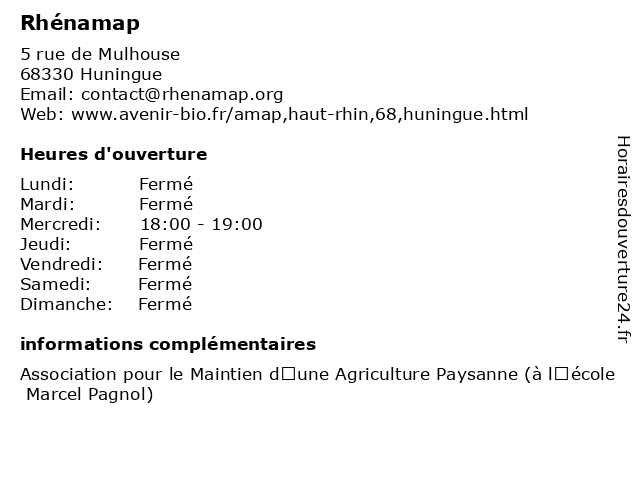 Rhénamap

5 rue de Mulhouse
68330 Huningue
Email: contact@rhenamap.org
Web: www.avenir-bio.fr/amap,haut-rhin,68,huningue.html

Heures d'ouverture

| Lundi: | Fermé |
|---|---|
| Mardi: | Fermé |
| Mercredi: | 18:00 - 19:00 |
| Jeudi: | Fermé |
| Vendredi: | Fermé |
| Samedi: | Fermé |
| Dimanche: | Fermé |

informations complémentaires

Association pour le Maintien d□une Agriculture Paysanne (à l□école Marcel Pagnol)

Horairesdouverture24.fr